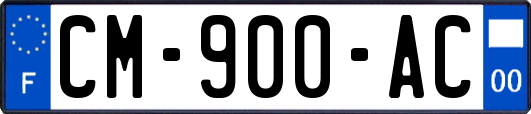 F
CM-900-AC
00